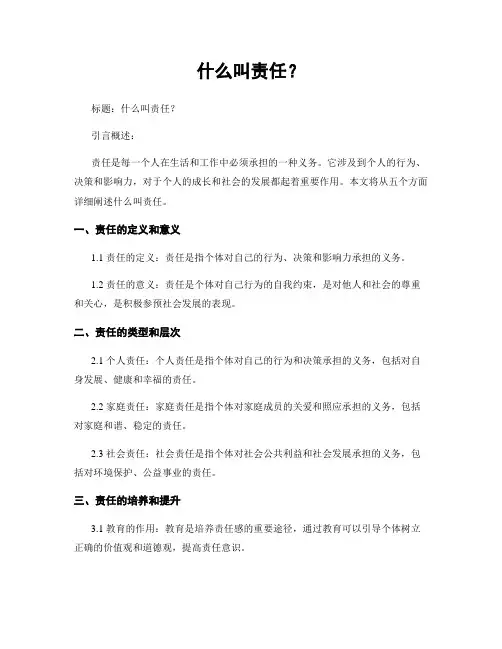 什么叫责任？

标题：什么叫责任？

引言概述：

责任是每一个人在生活和工作中必须承担的一种义务。它涉及到个人的行为、决策和影响力，对于个人的成长和社会的发展都起着重要作用。本文将从五个方面详细阐述什么叫责任。

一、责任的定义和意义

1.1 责任的定义：责任是指个体对自己的行为、决策和影响力承担的义务。

1.2 责任的意义：责任是个体对自己行为的自我约束，是对他人和社会的尊重和关心，是积极参预社会发展的表现。

二、责任的类型和层次

2.1 个人责任：个人责任是指个体对自己的行为和决策承担的义务，包括对自身发展、健康和幸福的责任。

2.2 家庭责任：家庭责任是指个体对家庭成员的关爱和照应承担的义务，包括对家庭和谐、稳定的责任。

2.3 社会责任：社会责任是指个体对社会公共利益和社会发展承担的义务，包括对环境保护、公益事业的责任。

三、责任的培养和提升

3.1 教育的作用：教育是培养责任感的重要途径，通过教育可以引导个体树立正确的价值观和道德观，提高责任意识。